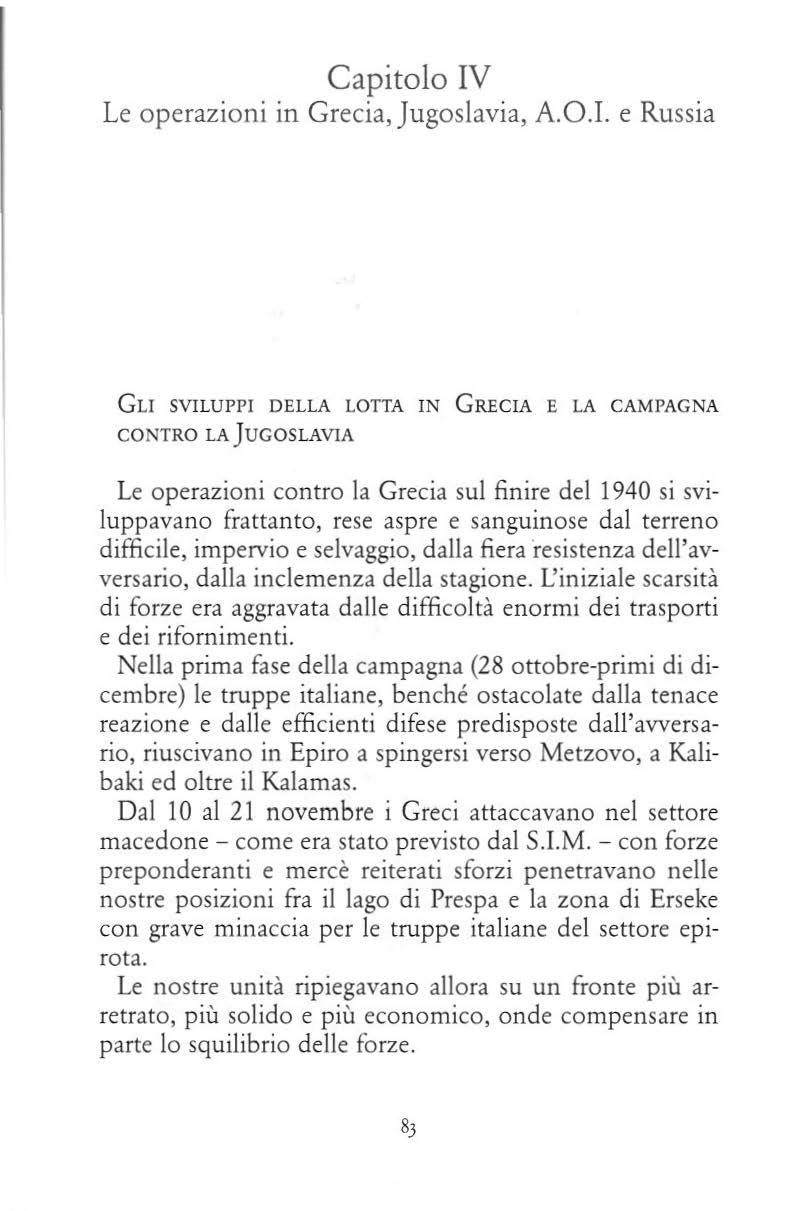 Capitolo IV
Le operazioni in Grecia, Jugoslavia, A.O.I. e Russia

GLI SVILUPPI DELLA LOTTA IN GRECIA E LA CAMPAGNA CONTRO LA JUGOSLAVIA

Le operazioni contro la Grecia sul finire del 1940 si sviluppavano frattanto, rese aspre e sanguinose dal terreno difficile, impervio e selvaggio, dalla fiera resistenza dell'avversario, dalla inclemenza della stagione. L'iniziale scarsità di forze era aggravata dalle difficoltà enormi dei trasporti e dei rifornimenti.
Nella prima fase della campagna (28 ottobre-primi di dicembre) le truppe italiane, benché ostacolate dalla tenace reazione e dalle efficienti difese predisposte dall'avversario, riuscivano in Epiro a spingersi verso Metzovo, a Kalibaki ed oltre il Kalamas.
Dal 10 al 21 novembre i Greci attaccavano nel settore macedone – come era stato previsto dal S.I.M. – con forze preponderanti e mercè reiterati sforzi penetravano nelle nostre posizioni fra il lago di Prespa e la zona di Erseke con grave minaccia per le truppe italiane del settore epirota.
Le nostre unità ripiegavano allora su un fronte più arretrato, più solido e più economico, onde compensare in parte lo squilibrio delle forze.

83